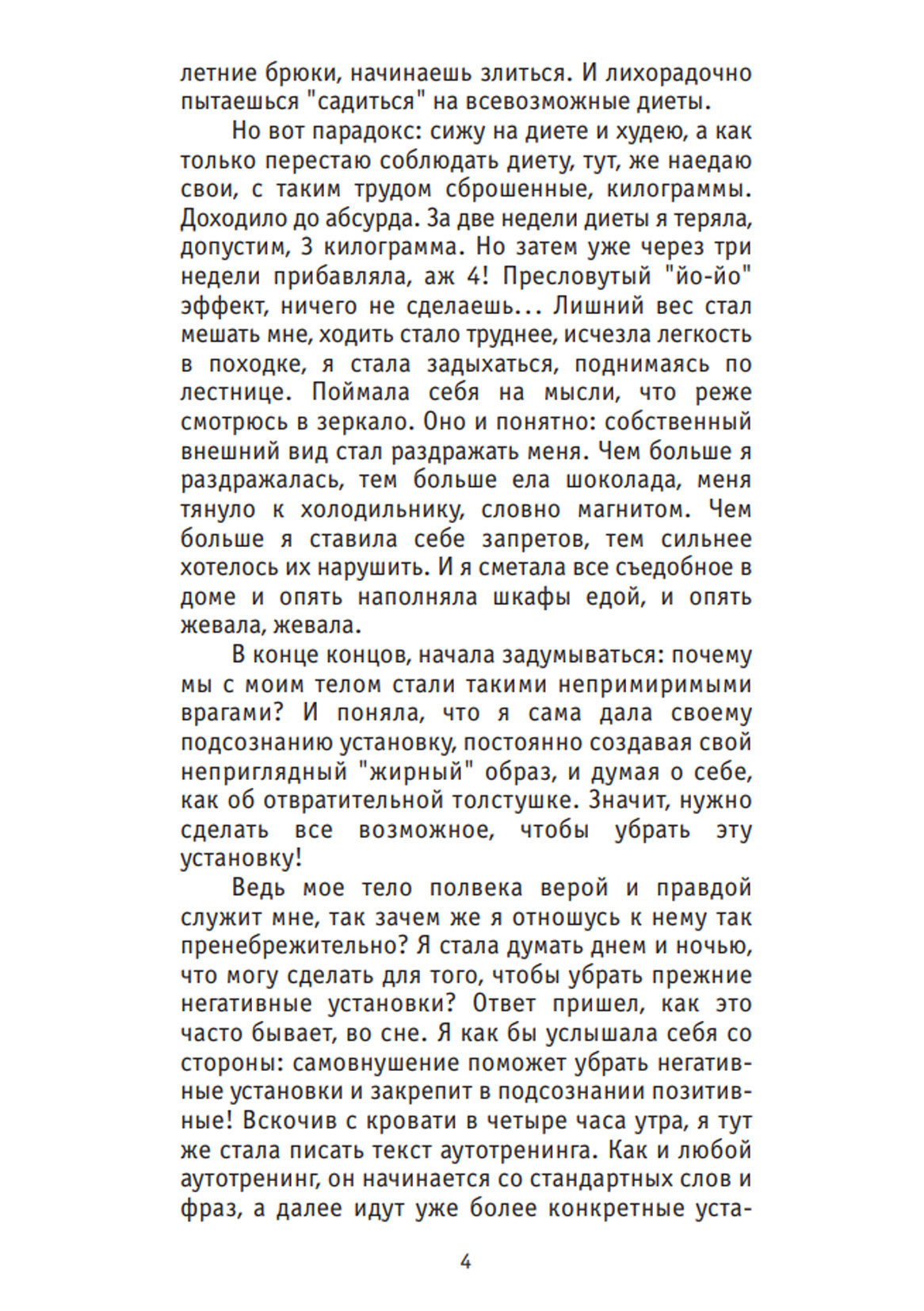 летние брюки, начинаешь злиться. И лихорадочно пытаешься "садиться" на всевозможные диеты.

Но вот парадокс: сижу на диете и худею, а как только перестаю соблюдать диету, тут, же наедаю свои, с таким трудом сброшенные, килограммы. Доходило до абсурда. За две недели диеты я теряла, допустим, 3 килограмма. Но затем уже через три недели прибавляла, аж 4! Пресловутый "йо-йо" эффект, ничего не сделаешь... Лишний вес стал мешать мне, ходить стало труднее, исчезла легкость в походке, я стала задыхаться, поднимаясь по лестнице. Поймала себя на мысли, что реже смотрюсь в зеркало. Оно и понятно: собственный внешний вид стал раздражать меня. Чем больше я раздражалась, тем больше ела шоколада, меня тянуло к холодильнику, словно магнитом. Чем больше я ставила себе запретов, тем сильнее хотелось их нарушить. И я сметала все съедобное в доме и опять наполняла шкафы едой, и опять жевала, жевала.

В конце концов, начала задумываться: почему мы с моим телом стали такими непримиримыми врагами? И поняла, что я сама дала своему подсознанию установку, постоянно создавая свой неприглядный "жирный" образ, и думая о себе, как об отвратительной толстушке. Значит, нужно сделать все возможное, чтобы убрать эту установку!

Ведь мое тело полвека верой и правдой служит мне, так зачем же я отношусь к нему так пренебрежительно? Я стала думать днем и ночью, что могу сделать для того, чтобы убрать прежние негативные установки? Ответ пришел, как это часто бывает, во сне. Я как бы услышала себя со стороны: самовнушение поможет убрать негативные установки и закрепит в подсознании позитивные! Вскочив с кровати в четыре часа утра, я тут же стала писать текст аутотренинга. Как и любой аутотренинг, он начинается со стандартных слов и фраз, а далее идут уже более конкретные уста-

4